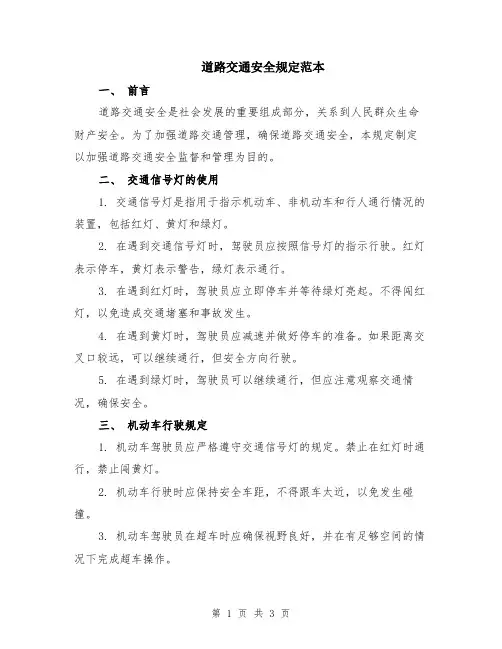 道路交通安全规定范本

一、 前言

道路交通安全是社会发展的重要组成部分，关系到人民群众生命财产安全。为了加强道路交通管理，确保道路交通安全，本规定制定以加强道路交通安全监督和管理为目的。

二、 交通信号灯的使用

1. 交通信号灯是指用于指示机动车、非机动车和行人通行情况的装置，包括红灯、黄灯和绿灯。

2. 在遇到交通信号灯时，驾驶员应按照信号灯的指示行驶。红灯表示停车，黄灯表示警告，绿灯表示通行。

3. 在遇到红灯时，驾驶员应立即停车并等待绿灯亮起。不得闯红灯，以免造成交通堵塞和事故发生。

4. 在遇到黄灯时，驾驶员应减速并做好停车的准备。如果距离交叉口较远，可以继续通行，但安全方向行驶。

5. 在遇到绿灯时，驾驶员可以继续通行，但应注意观察交通情况，确保安全。

三、 机动车行驶规定

1. 机动车驾驶员应严格遵守交通信号灯的规定。禁止在红灯时通行，禁止闯黄灯。

2. 机动车行驶时应保持安全车距，不得跟车太近，以免发生碰撞。

3. 机动车驾驶员在超车时应确保视野良好，并在有足够空间的情况下完成超车操作。

第 1 页 共 3 页